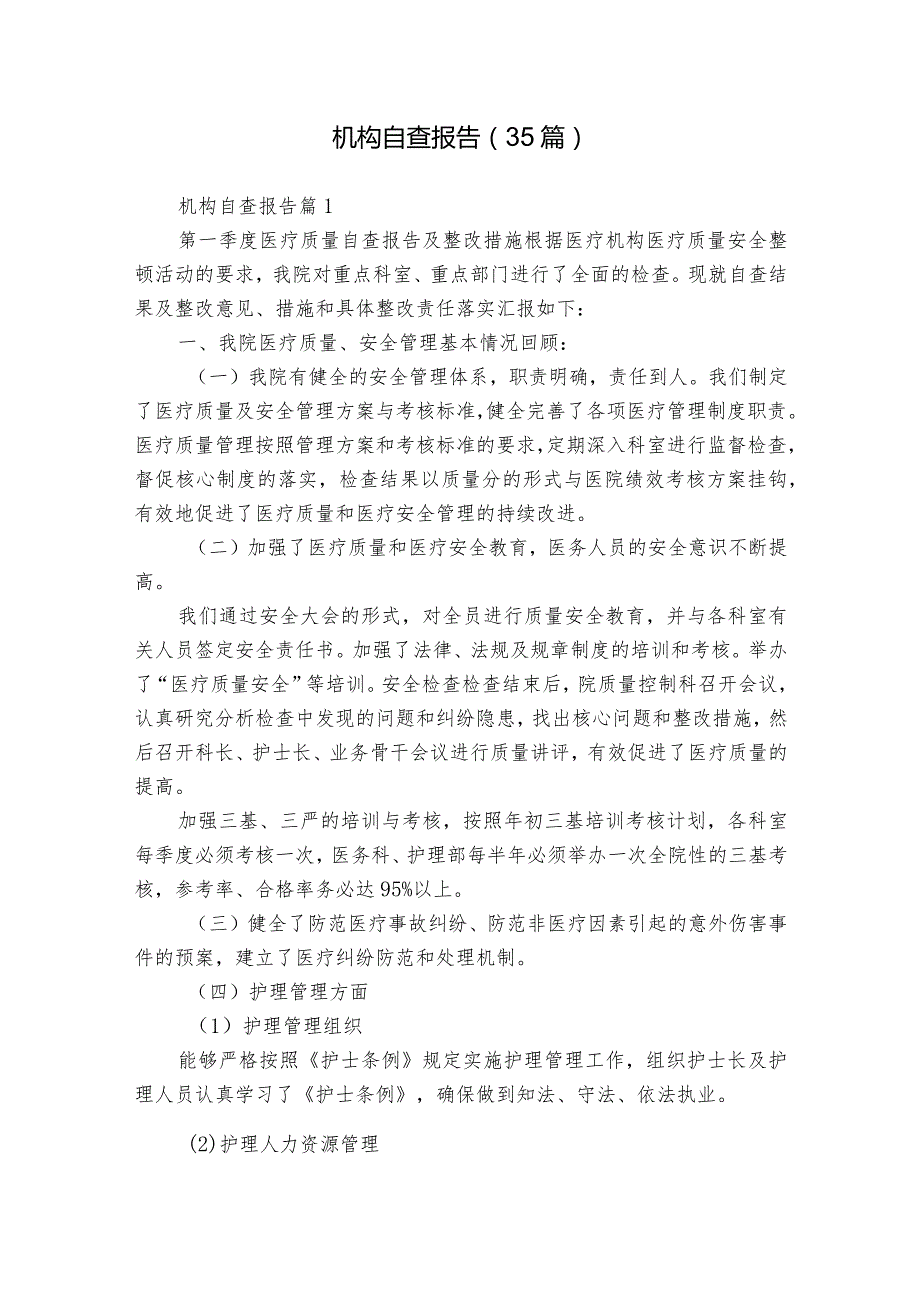 机构自查报告（35篇）

机构自查报告篇1

第一季度医疗质量自查报告及整改措施根据医疗机构医疗质量安全整顿活动的要求，我院对重点科室、重点部门进行了全面的检查。现就自查结果及整改意见、措施和具体整改责任落实汇报如下：

一、我院医疗质量、安全管理基本情况回顾：

（一）我院有健全的安全管理体系，职责明确，责任到人。我们制定了医疗质量及安全管理方案与考核标准，健全完善了各项医疗管理制度职责。医疗质量管理按照管理方案和考核标准的要求，定期深入科室进行监督检查，督促核心制度的落实，检查结果以质量分的形式与医院绩效考核方案挂钩，有效地促进了医疗质量和医疗安全管理的持续改进。

（二）加强了医疗质量和医疗安全教育，医务人员的安全意识不断提高。

我们通过安全大会的形式，对全员进行质量安全教育，并与各科室有关人员签定安全责任书。加强了法律、法规及规章制度的培训和考核。举办了“医疗质量安全”等培训。安全检查检查结束后，院质量控制科召开会议，认真研究分析检查中发现的问题和纠纷隐患，找出核心问题和整改措施，然后召开科长、护士长、业务骨干会议进行质量讲评，有效促进了医疗质量的提高。

加强三基、三严的培训与考核，按照年初三基培训考核计划，各科室每季度必须考核一次，医务科、护理部每半年必须举办一次全院性的三基考核，参考率、合格率务必达95%以上。

（三）健全了防范医疗事故纠纷、防范非医疗因素引起的意外伤害事件的预案，建立了医疗纠纷防范和处理机制。

（四）护理管理方面

（1）护理管理组织

能够严格按照《护士条例》规定实施护理管理工作，组织护士长及护理人员认真学习了《护士条例》，确保做到知法、守法、依法执业。

(2)护理人力资源管理